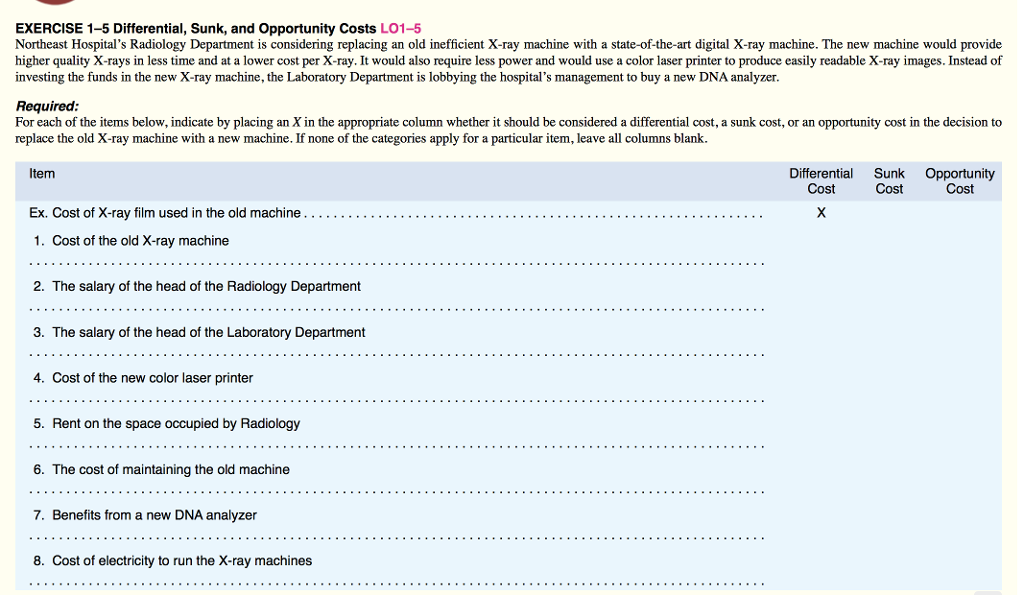 EXERCISE 1–5 Differential, Sunk, and Opportunity Costs LO1–5

Northeast Hospital's Radiology Department is considering replacing an old inefficient X-ray machine with a state-of-the-art digital X-ray machine. The new machine would provide higher quality X-rays in less time and at a lower cost per X-ray. It would also require less power and would use a color laser printer to produce easily readable X-ray images. Instead of investing the funds in the new X-ray machine, the Laboratory Department is lobbying the hospital's management to buy a new DNA analyzer.

Required:

For each of the items below, indicate by placing an X in the appropriate column whether it should be considered a differential cost, a sunk cost, or an opportunity cost in the decision to replace the old X-ray machine with a new machine. If none of the categories apply for a particular item, leave all columns blank.

| Item | Differential Cost | Sunk Cost | Opportunity Cost |
|---|---|---|---|
| Ex. Cost of X-ray film used in the old machine | X | | |
| 1. Cost of the old X-ray machine | | | |
| 2. The salary of the head of the Radiology Department | | | |
| 3. The salary of the head of the Laboratory Department | | | |
| 4. Cost of the new color laser printer | | | |
| 5. Rent on the space occupied by Radiology | | | |
| 6. The cost of maintaining the old machine | | | |
| 7. Benefits from a new DNA analyzer | | | |
| 8. Cost of electricity to run the X-ray machines | | | |